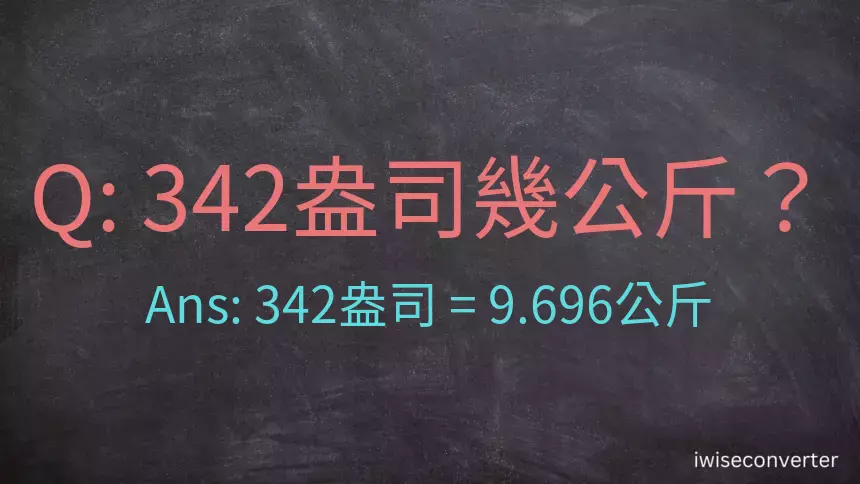 Q: 342盎司幾公斤？

Ans: 342盎司 = 9.696公斤

iwiseconverter